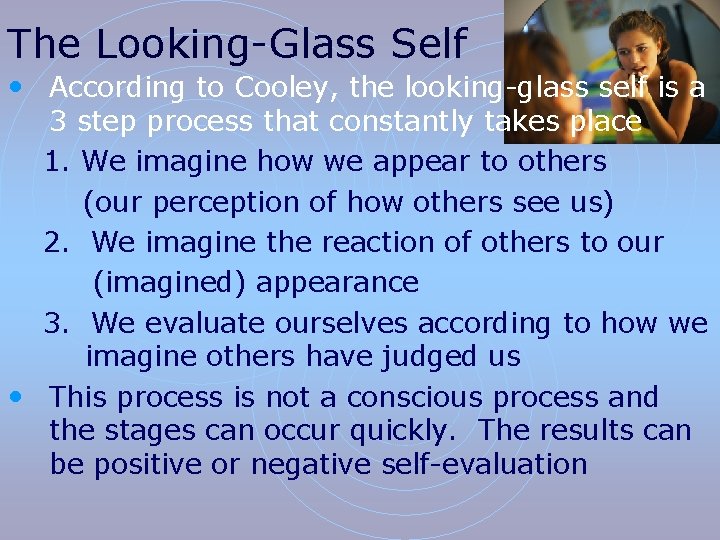 The Looking-Glass Self

• According to Cooley, the looking-glass self is a 3 step process that constantly takes place

1. We imagine how we appear to others (our perception of how others see us)

2. We imagine the reaction of others to our (imagined) appearance

3. We evaluate ourselves according to how we imagine others have judged us

• This process is not a conscious process and the stages can occur quickly. The results can be positive or negative self-evaluation